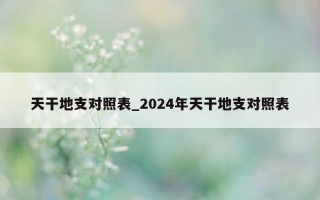 天干地支对照表_2024年天干地支对照表